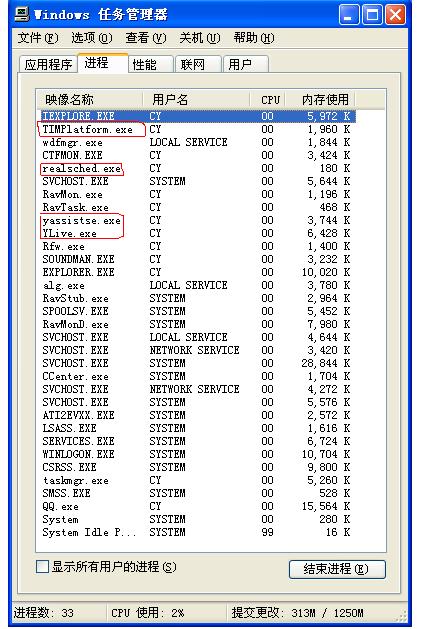 Windows 任务管理器

文件(F) 选项(O) 查看(V) 关机(U) 帮助(H)

应用程序 进程 性能 联网 用户

| 映像名称 | 用户名 | CPU | 内存使用 |
|---|---|---|---|
| IEXPLORE.EXE | CY | 00 | 5,972 K |
| TIMPlatform.exe | CY | 00 | 1,960 K |
| wdfmgr.exe | LOCAL SERVICE | 00 | 1,844 K |
| CTFMON.EXE | CY | 00 | 3,424 K |
| realsched.exe | CY | 00 | 180 K |
| SVCHOST.EXE | SYSTEM | 00 | 5,644 K |
| RavMon.exe | CY | 00 | 1,196 K |
| RavTask.exe | CY | 00 | 468 K |
| yassistse.exe | CY | 00 | 3,744 K |
| YLive.exe | CY | 00 | 6,428 K |
| Rfw.exe | CY | 00 | 1,400 K |
| SOUNDMAN.EXE | CY | 00 | 3,232 K |
| EXPLORER.EXE | CY | 00 | 10,020 K |
| alg.exe | LOCAL SERVICE | 00 | 3,780 K |
| RavStub.exe | SYSTEM | 00 | 2,964 K |
| SPOOLSV.EXE | SYSTEM | 00 | 5,452 K |
| RavMonD.exe | SYSTEM | 00 | 7,980 K |
| SVCHOST.EXE | LOCAL SERVICE | 00 | 4,644 K |
| SVCHOST.EXE | NETWORK SERVICE | 00 | 3,420 K |
| SVCHOST.EXE | SYSTEM | 00 | 28,844 K |
| CCenter.exe | SYSTEM | 00 | 1,704 K |
| SVCHOST.EXE | NETWORK SERVICE | 00 | 4,272 K |
| SVCHOST.EXE | SYSTEM | 00 | 5,576 K |
| ATI2EVXX.EXE | SYSTEM | 00 | 2,572 K |
| LSASS.EXE | SYSTEM | 00 | 1,616 K |
| SERVICES.EXE | SYSTEM | 00 | 6,724 K |
| WINLOGON.EXE | SYSTEM | 00 | 10,704 K |
| CSRSS.EXE | SYSTEM | 00 | 9,800 K |
| taskmgr.exe | CY | 00 | 5,260 K |
| SMSS.EXE | SYSTEM | 00 | 528 K |
| QQ.exe | CY | 00 | 15,564 K |
| System | SYSTEM | 00 | 280 K |
| System Idle P... | SYSTEM | 99 | 16 K |

显示所有用户的进程(S)

结束进程(E)

进程数: 33 CPU 使用: 2% 提交更改: 313M / 1250M